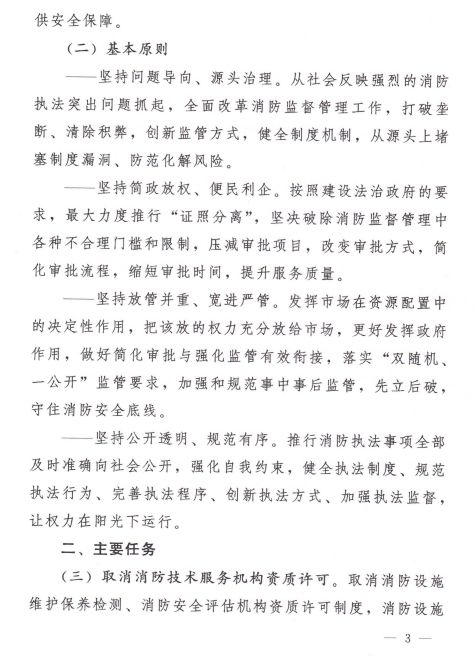 供安全保障。

（二）基本原则

——坚持问题导向、源头治理。从社会反映强烈的消防执法突出问题抓起，全面改革消防监督管理工作，打破垄断、清除积弊，创新监管方式，健全制度机制，从源头上堵塞制度漏洞、防范化解风险。

——坚持简政放权、便民利企。按照建设法治政府的要求，最大力度推行“证照分离”，坚决破除消防监督管理中各种不合理门槛和限制，压减审批项目，改变审批方式，简化审批流程，缩短审批时间，提升服务质量。

——坚持放管并重、宽进严管。发挥市场在资源配置中的决定性作用，把该放的权力充分放给市场，更好发挥政府作用，做好简化审批与强化监管有效衔接，落实“双随机、一公开”监管要求，加强和规范事中事后监管，先立后破，守住消防安全底线。

——坚持公开透明、规范有序。推行消防执法事项全部及时准确向社会公开，强化自我约束，健全执法制度、规范执法行为、完善执法程序、创新执法方式、加强执法监督，让权力在阳光下运行。

二、主要任务

（三）取消消防技术服务机构资质许可。取消消防设施维护保养检测、消防安全评估机构资质许可制度，消防设施

— 3 —